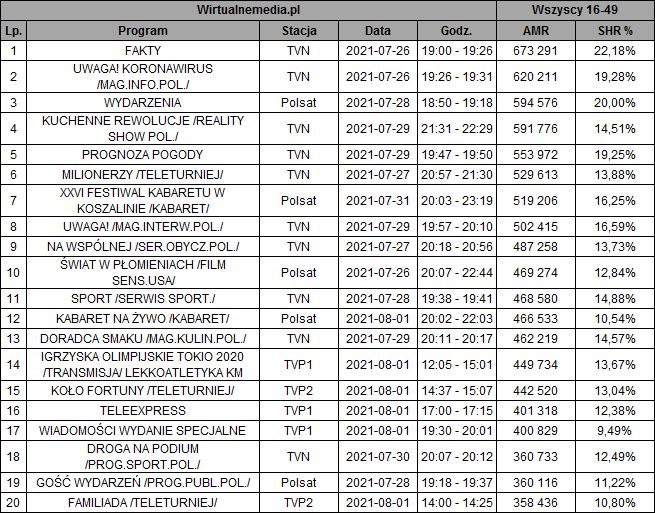 | Wirtualnemedia.pl | | | | | Wszyscy 16-49 | |
|---|---|---|---|---|---|---|
| Lp. | Program | Stacja | Data | Godz. | AMR | SHR % |
| 1 | FAKTY | TVN | 2021-07-26 | 19:00 - 19:26 | 673 291 | 22,18% |
| 2 | UWAGA! KORONAWIRUS /MAG.INFO.POL./ | TVN | 2021-07-26 | 19:26 - 19:31 | 620 211 | 19,28% |
| 3 | WYDARZENIA | Polsat | 2021-07-28 | 18:50 - 19:18 | 594 576 | 20,00% |
| 4 | KUCHENNE REWOLUCJE /REALITY SHOW POL./ | TVN | 2021-07-29 | 21:31 - 22:29 | 591 776 | 14,51% |
| 5 | PROGNOZA POGODY | TVN | 2021-07-29 | 19:47 - 19:50 | 553 972 | 19,25% |
| 6 | MILIONERZY /TELETURNIEJ/ | TVN | 2021-07-27 | 20:57 - 21:30 | 529 613 | 13,88% |
| 7 | XXVI FESTIWAL KABARETU W KOSZALINIE /KABARET/ | Polsat | 2021-07-31 | 20:03 - 23:19 | 519 206 | 16,25% |
| 8 | UWAGA! /MAG.INTERW.POL./ | TVN | 2021-07-29 | 19:57 - 20:10 | 502 415 | 16,59% |
| 9 | NA WSPÓLNEJ /SER.OBYCZ.POL./ | TVN | 2021-07-27 | 20:18 - 20:56 | 487 258 | 13,73% |
| 10 | ŚWIAT W PŁOMIENIACH /FILM SENS.USA/ | Polsat | 2021-07-26 | 20:07 - 22:44 | 469 274 | 12,84% |
| 11 | SPORT /SERWIS SPORT./ | TVN | 2021-07-28 | 19:38 - 19:41 | 468 580 | 14,88% |
| 12 | KABARET NA ŻYWO /KABARET/ | Polsat | 2021-08-01 | 20:02 - 22:03 | 466 533 | 10,54% |
| 13 | DORADCA SMAKU /MAG.KULIN.POL./ | TVN | 2021-07-29 | 20:11 - 20:17 | 462 219 | 14,57% |
| 14 | IGRZYSKA OLIMPIJSKIE TOKIO 2020 /TRANSMISJA/ LEKKOATLETYKA KM | TVP1 | 2021-08-01 | 12:05 - 15:01 | 449 734 | 13,67% |
| 15 | KOŁO FORTUNY /TELETURNIEJ/ | TVP2 | 2021-08-01 | 14:37 - 15:07 | 442 520 | 13,04% |
| 16 | TELEEXPRESS | TVP1 | 2021-08-01 | 17:00 - 17:15 | 401 318 | 12,38% |
| 17 | WIADOMOŚCI WYDANIE SPECJALNE | TVP1 | 2021-08-01 | 19:30 - 20:01 | 400 829 | 9,49% |
| 18 | DROGA NA PODIUM /PROG.SPORT.POL./ | TVN | 2021-07-30 | 20:07 - 20:12 | 360 733 | 12,49% |
| 19 | GOŚĆ WYDARZEŃ /PROG.PUBL.POL./ | Polsat | 2021-07-28 | 19:18 - 19:37 | 360 116 | 11,22% |
| 20 | FAMILIADA /TELETURNIEJ/ | TVP2 | 2021-08-01 | 14:00 - 14:25 | 358 436 | 10,80% |